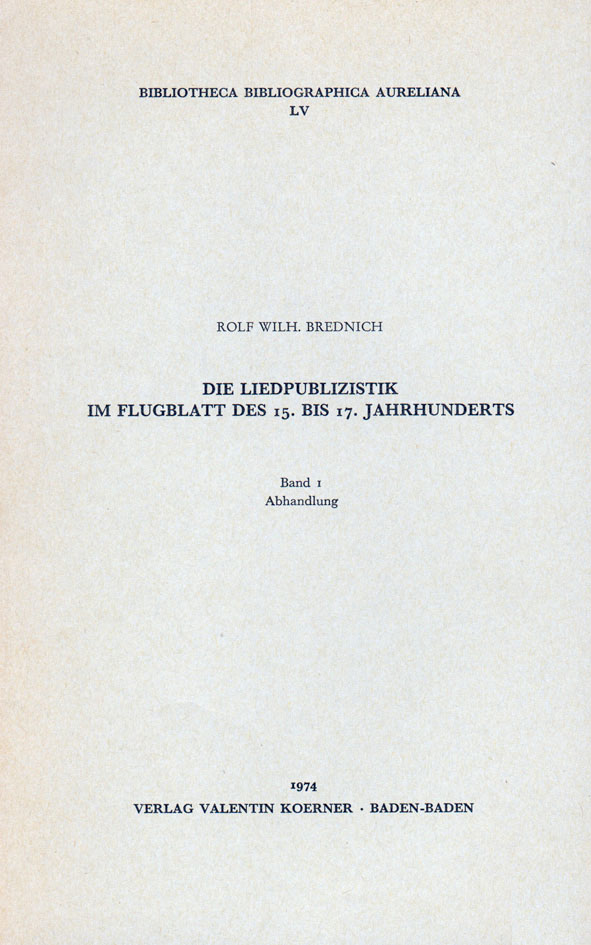 BIBLIOTHECA BIBLIOGRAPHICA AURELIANA
LV

ROLF WILH. BREDNICH

DIE LIEDPUBLIZISTIK
IM FLUGBLATT DES 15. BIS 17. JAHRHUNDERTS

Band 1
Abhandlung

1974
VERLAG VALENTIN KOERNER · BADEN-BADEN